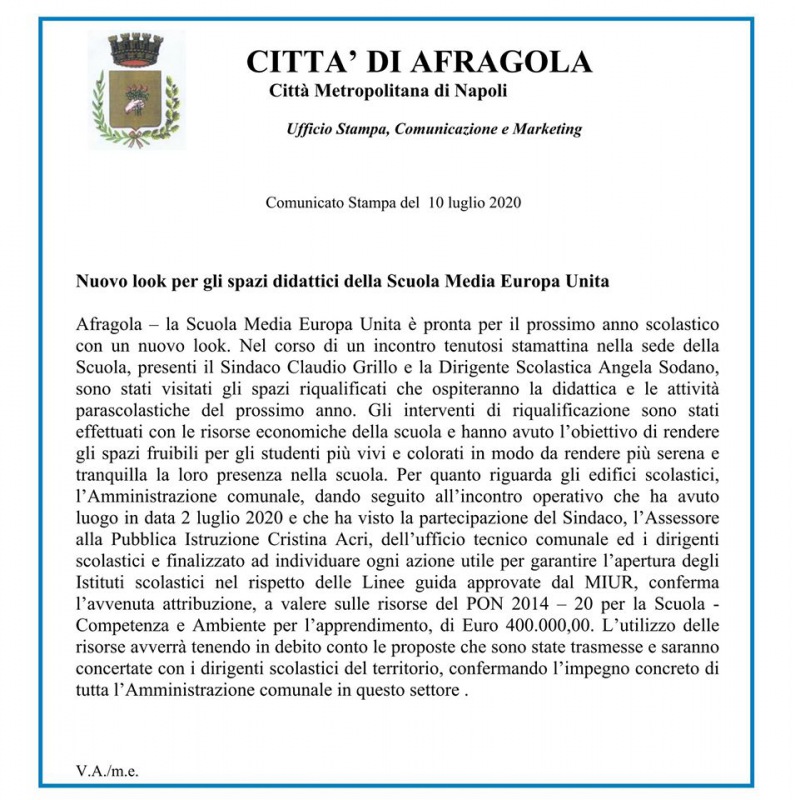 CITTA' DI AFRAGOLA
Città Metropolitana di Napoli

Ufficio Stampa, Comunicazione e Marketing

Comunicato Stampa del 10 luglio 2020

Nuovo look per gli spazi didattici della Scuola Media Europa Unita

Afragola – la Scuola Media Europa Unita è pronta per il prossimo anno scolastico con un nuovo look. Nel corso di un incontro tenutosi stamattina nella sede della Scuola, presenti il Sindaco Claudio Grillo e la Dirigente Scolastica Angela Sodano, sono stati visitati gli spazi riqualificati che ospiteranno la didattica e le attività parascolastiche del prossimo anno. Gli interventi di riqualificazione sono stati effettuati con le risorse economiche della scuola e hanno avuto l'obiettivo di rendere gli spazi fruibili per gli studenti più vivi e colorati in modo da rendere più serena e tranquilla la loro presenza nella scuola. Per quanto riguarda gli edifici scolastici, l'Amministrazione comunale, dando seguito all'incontro operativo che ha avuto luogo in data 2 luglio 2020 e che ha visto la partecipazione del Sindaco, l'Assessore alla Pubblica Istruzione Cristina Acri, dell'ufficio tecnico comunale ed i dirigenti scolastici e finalizzato ad individuare ogni azione utile per garantire l'apertura degli Istituti scolastici nel rispetto delle Linee guida approvate dal MIUR, conferma l'avvenuta attribuzione, a valere sulle risorse del PON 2014 – 20 per la Scuola - Competenza e Ambiente per l'apprendimento, di Euro 400.000,00. L'utilizzo delle risorse avverrà tenendo in debito conto le proposte che sono state trasmesse e saranno concertate con i dirigenti scolastici del territorio, confermando l'impegno concreto di tutta l'Amministrazione comunale in questo settore .

V.A./m.e.